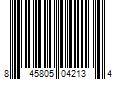 8 45805 04213 4